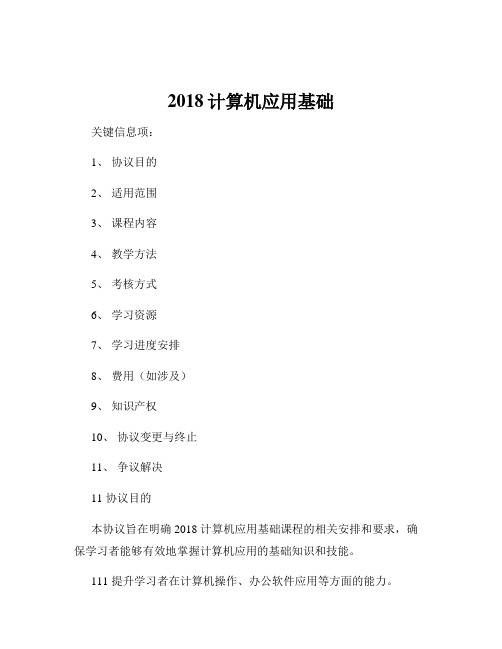 2018 计算机应用基础

关键信息项：

1、 协议目的

2、 适用范围

3、 课程内容

4、 教学方法

5、 考核方式

6、 学习资源

7、 学习进度安排

8、 费用（如涉及）

9、 知识产权

10、 协议变更与终止

11、 争议解决

11 协议目的

本协议旨在明确 2018 计算机应用基础课程的相关安排和要求，确保学习者能够有效地掌握计算机应用的基础知识和技能。

111 提升学习者在计算机操作、办公软件应用等方面的能力。